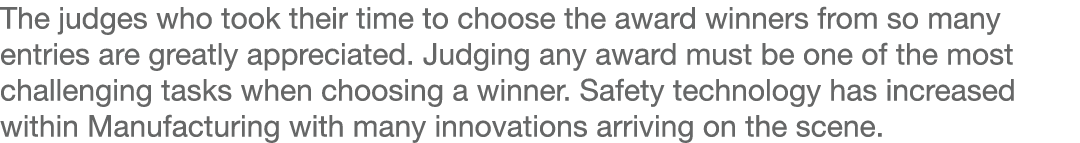 The judges who took their time to choose the award winners from so many entries are greatly appreciated. Judging any award must be one of the most challenging tasks when choosing a winner. Safety technology has increased within Manufacturing with many innovations arriving on the scene.